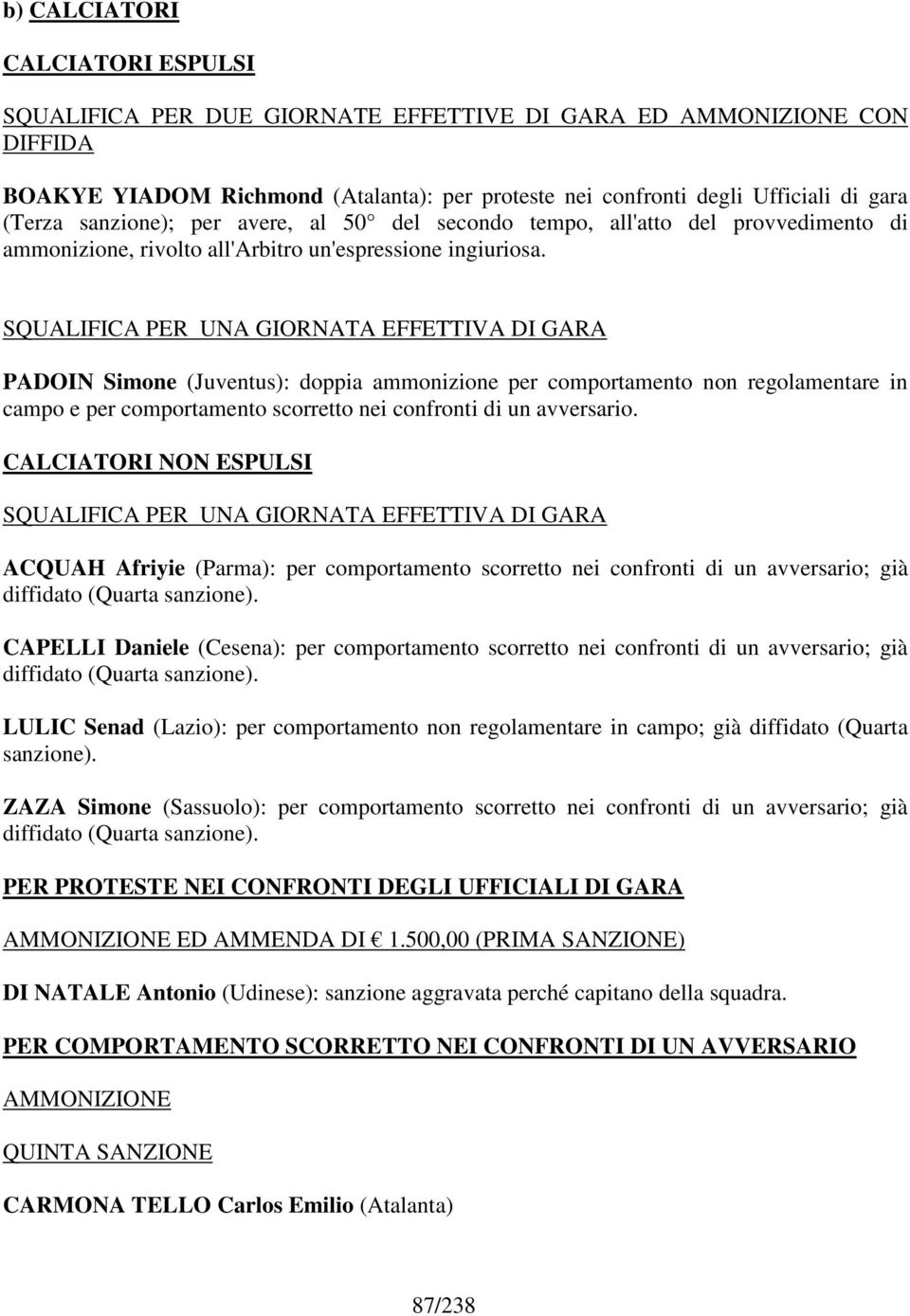 b) CALCIATORI

CALCIATORI ESPULSI

SQUALIFICA PER DUE GIORNATE EFFETTIVE DI GARA ED AMMONIZIONE CON DIFFIDA

BOAKYE YIADOM Richmond (Atalanta): per proteste nei confronti degli Ufficiali di gara (Terza sanzione); per avere, al 50° del secondo tempo, all'atto del provvedimento di ammonizione, rivolto all'Arbitro un'espressione ingiuriosa.

SQUALIFICA PER UNA GIORNATA EFFETTIVA DI GARA

PADOIN Simone (Juventus): doppia ammonizione per comportamento non regolamentare in campo e per comportamento scorretto nei confronti di un avversario.

CALCIATORI NON ESPULSI

SQUALIFICA PER UNA GIORNATA EFFETTIVA DI GARA

ACQUAH Afriyie (Parma): per comportamento scorretto nei confronti di un avversario; già diffidato (Quarta sanzione).

CAPELLI Daniele (Cesena): per comportamento scorretto nei confronti di un avversario; già diffidato (Quarta sanzione).

LULIC Senad (Lazio): per comportamento non regolamentare in campo; già diffidato (Quarta sanzione).

ZAZA Simone (Sassuolo): per comportamento scorretto nei confronti di un avversario; già diffidato (Quarta sanzione).

PER PROTESTE NEI CONFRONTI DEGLI UFFICIALI DI GARA

AMMONIZIONE ED AMMENDA DI € 1.500,00 (PRIMA SANZIONE)

DI NATALE Antonio (Udinese): sanzione aggravata perché capitano della squadra.

PER COMPORTAMENTO SCORRETTO NEI CONFRONTI DI UN AVVERSARIO

AMMONIZIONE

QUINTA SANZIONE

CARMONA TELLO Carlos Emilio (Atalanta)

87/238